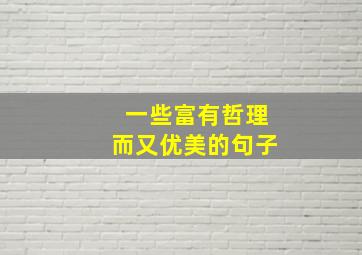 一些富有哲理
而又优美的句子